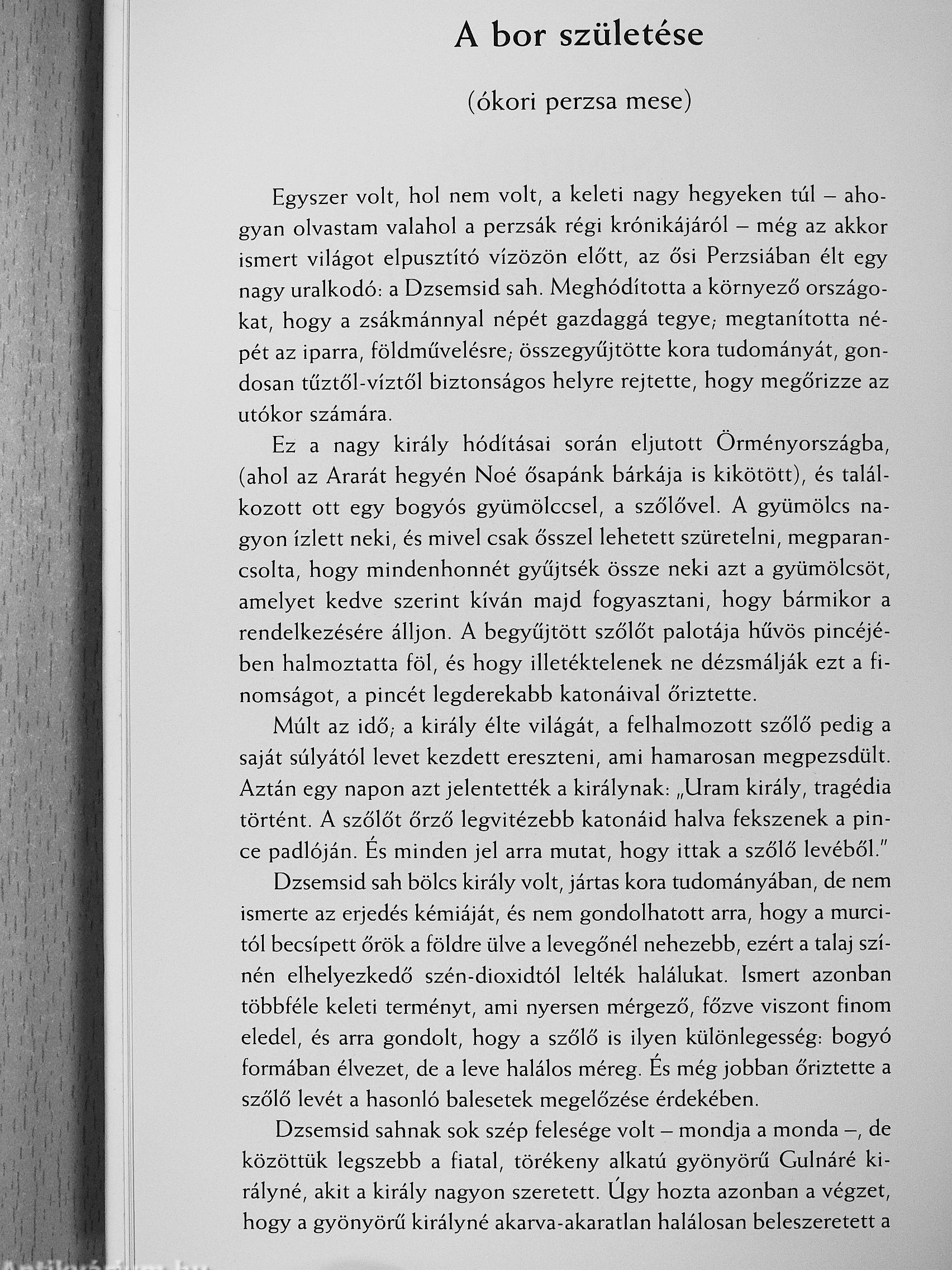 A bor születése

(ókori perzsa mese)

Egyszer volt, hol nem volt, a keleti nagy hegyeken túl – ahogyan olvastam valahol a perzsák régi krónikájáról – még az akkor ismert világot elpusztító vízözön előtt, az ősi Perzsiában élt egy nagy uralkodó: a Dzsemsid sah. Meghódította a környező országokat, hogy a zsákmánnyal népét gazdaggá tegye; megtanította népét az iparra, földművelésre; összegyűjtötte kora tudományát, gondosan tűztől-víztől biztonságos helyre rejtette, hogy megőrizze az utókor számára.

Ez a nagy király hódításai során eljutott Örményországba, (ahol az Ararát hegyén Noé ősapánk bárkája is kikötött), és találkozott ott egy bogyós gyümölccsel, a szőlővel. A gyümölcs nagyon ízlett neki, és mivel csak ősszel lehetett szüretelni, megparancsolta, hogy mindenhonnét gyűjtsék össze neki azt a gyümölcsöt, amelyet kedve szerint kíván majd fogyasztani, hogy bármikor a rendelkezésére álljon. A begyűjtött szőlőt palotája hűvös pincéjében halmoztatta föl, és hogy illetéktelenek ne dézsmálják ezt a finomságot, a pincét legderekabb katonáival őriztette.

Múlt az idő; a király élte világát, a felhalmozott szőlő pedig a saját súlyától levet kezdett ereszteni, ami hamarosan megpezsdült. Aztán egy napon azt jelentették a királynak: „Uram király, tragédia történt. A szőlőt őrző legvitézebb katonáid halva fekszenek a pince padlóján. És minden jel arra mutat, hogy ittak a szőlő levéből."

Dzsemsid sah bölcs király volt, jártas kora tudományában, de nem ismerte az erjedés kémiáját, és nem gondolhatott arra, hogy a murcitól becsípett őrök a földre ülve a levegőnél nehezebb, ezért a talaj színén elhelyezkedő szén-dioxidtól lelték halálukat. Ismert azonban többféle keleti terményt, ami nyersen mérgező, főzve viszont finom eledel, és arra gondolt, hogy a szőlő is ilyen különlegesség: bogyó formában élvezet, de a leve halálos méreg. És még jobban őriztette a szőlő levét a hasonló balesetek megelőzése érdekében.

Dzsemsid sahnak sok szép felesége volt – mondja a monda –, de közöttük legszebb a fiatal, törékeny alkatú gyönyörű Gulnáré királyné, akit a király nagyon szeretett. Úgy hozta azonban a végzet, hogy a gyönyörű királyné akarva-akaratlan halálosan beleszeretett a